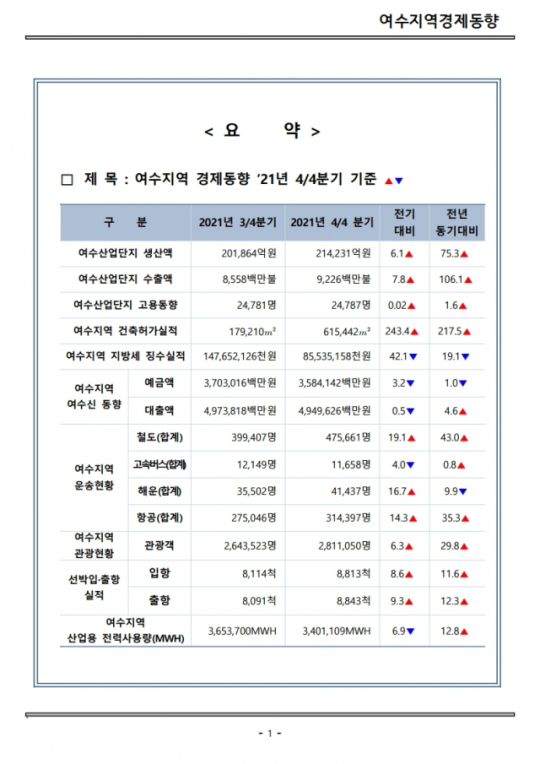 여수지역경제동향

< 요 약 >

□ 제 목 : 여수지역 경제동향 '21년 4/4분기 기준 ▲▼

| 구 분 | | 2021년 3/4분기 | 2021년 4/4 분기 | 전기 대비 | 전년 동기대비 |
|---|---|---|---|---|---|
| 여수산업단지 생산액 | | 201,864억원 | 214,231억원 | 6.1▲ | 75.3▲ |
| 여수산업단지 수출액 | | 8,558백만불 | 9,226백만불 | 7.8▲ | 106.1▲ |
| 여수산업단지 고용동향 | | 24,781명 | 24,787명 | 0.02▲ | 1.6▲ |
| 여수지역 건축허가실적 | | 179,210$m^2$ | 615,442$m^2$ | 243.4▲ | 217.5▲ |
| 여수지역 지방세 징수실적 | | 147,652,126천원 | 85,535,158천원 | 42.1▼ | 19.1▼ |
| 여수지역 여수신 동향 | 예금액 | 3,703,016백만원 | 3,584,142백만원 | 3.2▼ | 1.0▼ |
| | 대출액 | 4,973,818백만원 | 4,949,626백만원 | 0.5▼ | 4.6▲ |
| 여수지역 운송현황 | 철도(합계) | 399,407명 | 475,661명 | 19.1▲ | 43.0▲ |
| | 고속버스(합계) | 12,149명 | 11,658명 | 4.0▼ | 0.8▲ |
| | 해운(합계) | 35,502명 | 41,437명 | 16.7▲ | 9.9▼ |
| | 항공(합계) | 275,046명 | 314,397명 | 14.3▲ | 35.3▲ |
| 여수지역 관광현황 | 관광객 | 2,643,523명 | 2,811,050명 | 6.3▲ | 29.8▲ |
| 선박입·출항 실적 | 입항 | 8,114척 | 8,813척 | 8.6▲ | 11.6▲ |
| | 출항 | 8,091척 | 8,843척 | 9.3▲ | 12.3▲ |
| 여수지역 산업용 전력사용량(MWH) | | 3,653,700MWH | 3,401,109MWH | 6.9▼ | 12.8▲ |

- 1 -